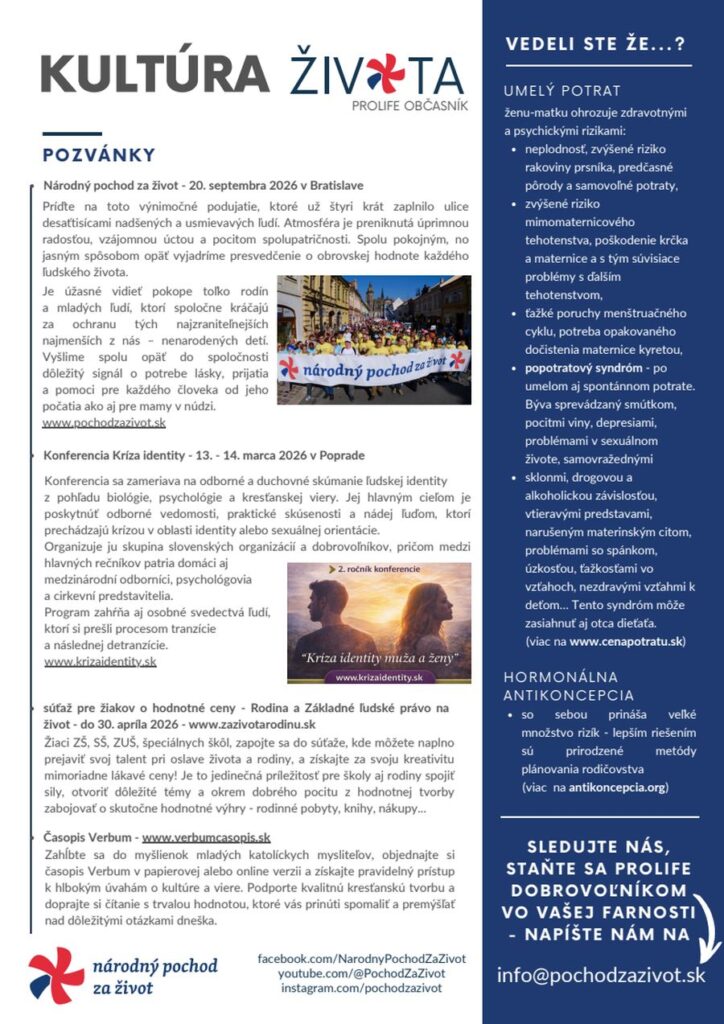 KULTÚRA ŽIVOTA
PROLIFE OBČASNÍK

POZVÁNKY

Národný pochod za život - 20. septembra 2026 v Bratislave

Príďte na toto výnimočné podujatie, ktoré už štyri krát zaplnilo ulice desaťtisícami nadšených a usmievavých ľudí. Atmosféra je preniknutá úprimnou radosťou, vzájomnou úctou a pocitom spolupatričnosti. Spolu pokojným, no jasným spôsobom opäť vyjadríme presvedčenie o obrovskej hodnote každého ľudského života.

Je úžasné vidieť pokope toľko rodín a mladých ľudí, ktorí spoločne kráčajú za ochranu tých najzraniteľnejších najmenších z nás – nenarodených detí. Vyšlime spolu opäť do spoločnosti dôležitý signál o potrebe lásky, prijatia a pomoci pre každého človeka od jeho počatia ako aj pre mamy v núdzi.
www.pochodzazivot.sk

národný pochod za život

Konferencia Kríza identity - 13. - 14. marca 2026 v Poprade

Konferencia sa zameriava na odborné a duchovné skúmanie ľudskej identity z pohľadu biológie, psychológie a kresťanskej viery. Jej hlavným cieľom je poskytnúť odborné vedomosti, praktické skúsenosti a nádej ľuďom, ktorí prechádzajú krízou v oblasti identity alebo sexuálnej orientácie.
Organizuje ju skupina slovenských organizácií a dobrovoľníkov, pričom medzi hlavných rečníkov patria domáci aj medzinárodní odborníci, psychológovia a cirkevní predstavitelia.
Program zahŕňa aj osobné svedectvá ľudí, ktorí si prešli procesom tranzície a následnej detranzície.
www.krizaidentity.sk

2. ročník konferencie
"Kríza identity muža a ženy"
www.krizaidentity.sk

súťaž pre žiakov o hodnotné ceny - Rodina a Základné ľudské právo na život - do 30. apríla 2026 - www.zazivotarodinu.sk

Žiaci ZŠ, SŠ, ZUŠ, špeciálnych škôl, zapojte sa do súťaže, kde môžete naplno prejaviť svoj talent pri oslave života a rodiny, a získajte za svoju kreativitu mimoriadne lákavé ceny! Je to jedinečná príležitosť pre školy aj rodiny spojiť sily, otvoriť dôležité témy a okrem dobrého pocitu z hodnotnej tvorby zabojovať o skutočne hodnotné výhry - rodinné pobyty, knihy, nákupy...

Časopis Verbum - www.verbumcasopis.sk

Zahĺbte sa do myšlienok mladých katolíckych mysliteľov, objednajte si časopis Verbum v papierovej alebo online verzii a získajte pravidelný prístup k hlbokým úvahám o kultúre a viere. Podporte kvalitnú kresťanskú tvorbu a doprajte si čítanie s trvalou hodnotou, ktoré vás prinúti spomaliť a premýšľať nad dôležitými otázkami dneška.

národný pochod za život

facebook.com/NarodnyPochodZaZivot
youtube.com/@PochodZaZivot
instagram.com/pochodzazivot

VEDELI STE ŽE...?

UMELÝ POTRAT
ženu-matku ohrozuje zdravotnými a psychickými rizikami:
• neplodnosť, zvýšené riziko rakoviny prsníka, predčasné pôrody a samovoľné potraty,
• zvýšené riziko mimomaternicového tehotenstva, poškodenie krčka a maternice a s tým súvisiace problémy s ďalším tehotenstvom,
• ťažké poruchy menštruačného cyklu, potreba opakovaného dočistenia maternice kyretou,
• popotratový syndróm - po umelom aj spontánnom potrate. Býva sprevádzaný smútkom, pocitmi viny, depresiami, problémami v sexuálnom živote, samovražednými
• sklonmi, drogovou a alkoholickou závislosťou, vtieravými predstavami, narušeným materinským citom, problémami so spánkom, úzkosťou, ťažkosťami vo vzťahoch, nezdravými vzťahmi k deťom... Tento syndróm môže zasiahnuť aj otca dieťaťa.
(viac na www.cenapotratu.sk)

HORMONÁLNA ANTIKONCEPCIA
• so sebou prináša veľké množstvo rizík - lepším riešením sú prirodzené metódy plánovania rodičovstva
(viac na antikoncepcia.org)

SLEDUJTE NÁS, STAŇTE SA PROLIFE DOBROVOĽNÍKOM VO VAŠEJ FARNOSTI - NAPÍŠTE NÁM NA

info@pochodzazivot.sk